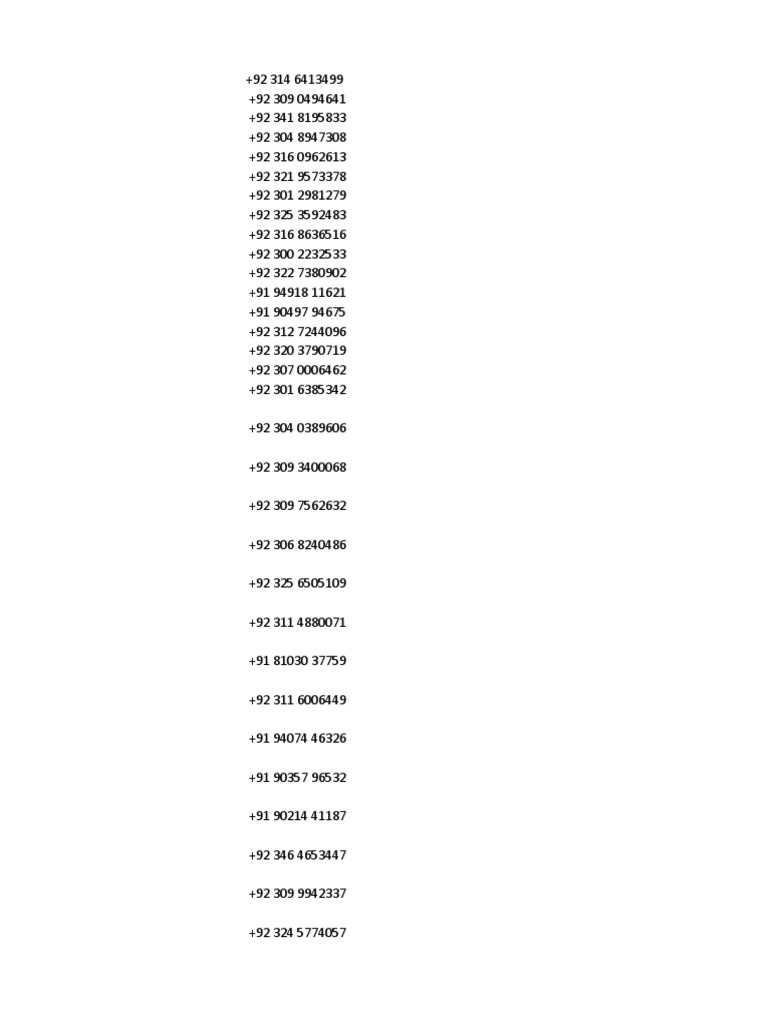 +92 314 6413499
+92 309 0494641
+92 341 8195833
+92 304 8947308
+92 316 0962613
+92 321 9573378
+92 301 2981279
+92 325 3592483
+92 316 8636516
+92 300 2232533
+92 322 7380902
+91 94918 11621
+91 90497 94675
+92 312 7244096
+92 320 3790719
+92 307 0006462
+92 301 6385342

+92 304 0389606

+92 309 3400068

+92 309 7562632

+92 306 8240486

+92 325 6505109

+92 311 4880071

+91 81030 37759

+92 311 6006449

+91 94074 46326

+91 90357 96532

+91 90214 41187

+92 346 4653447

+92 309 9942337

+92 324 5774057